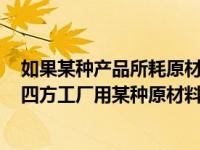 如果某种产品所耗原材
四方工厂用某种原材料